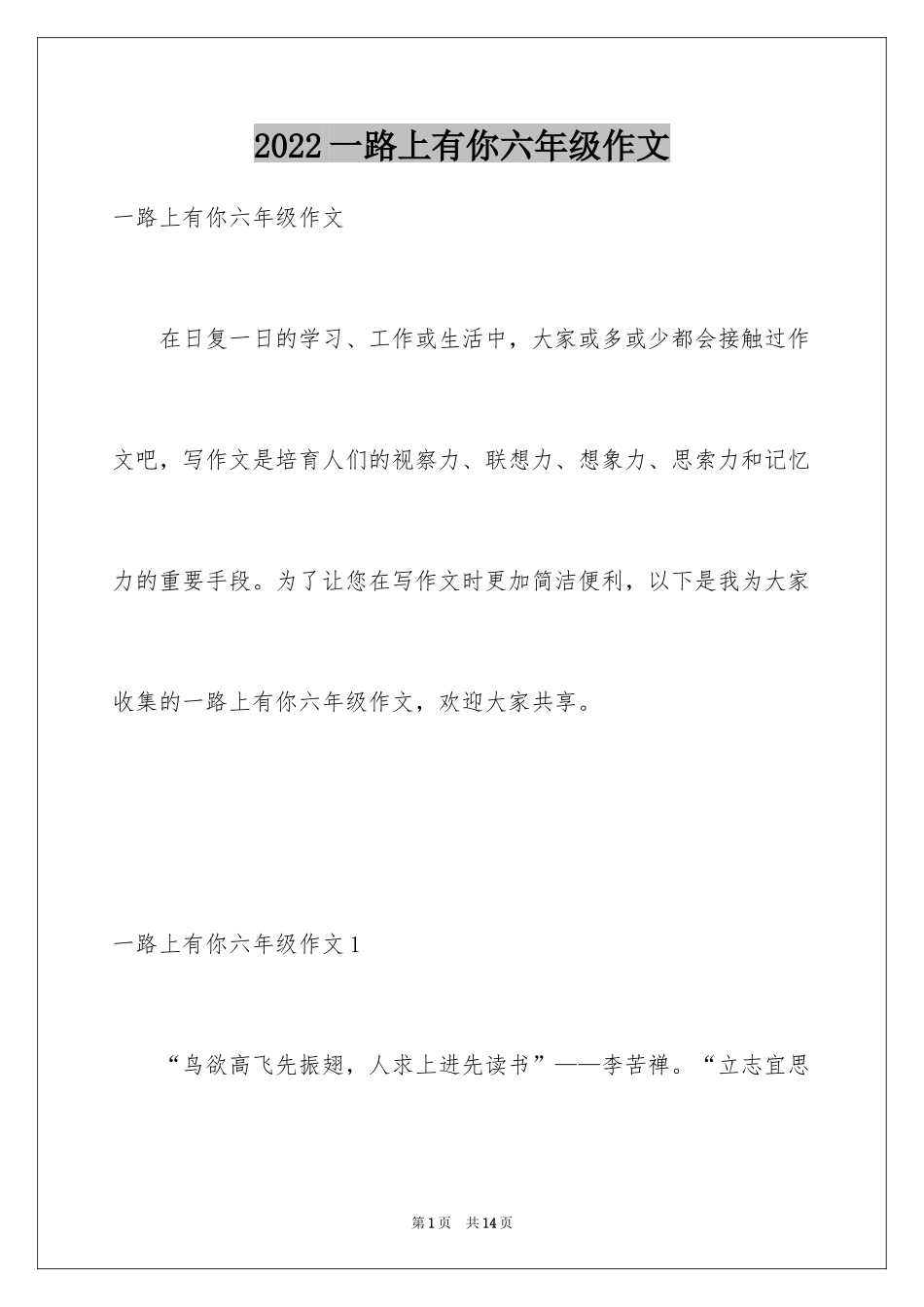 2022 一路上有你六年级作文

一路上有你六年级作文

在日复一日的学习、工作或生活中，大家或多或少都会接触过作文吧，写作文是培育人们的视察力、联想力、想象力、思索力和记忆力的重要手段。为了让您在写作文时更加简洁便利，以下是我为大家收集的一路上有你六年级作文，欢迎大家共享。

一路上有你六年级作文 1

“鸟欲高飞先振翅，人求上进先读书”——李苦禅。“立志宜思

第 1 页　共 14 页